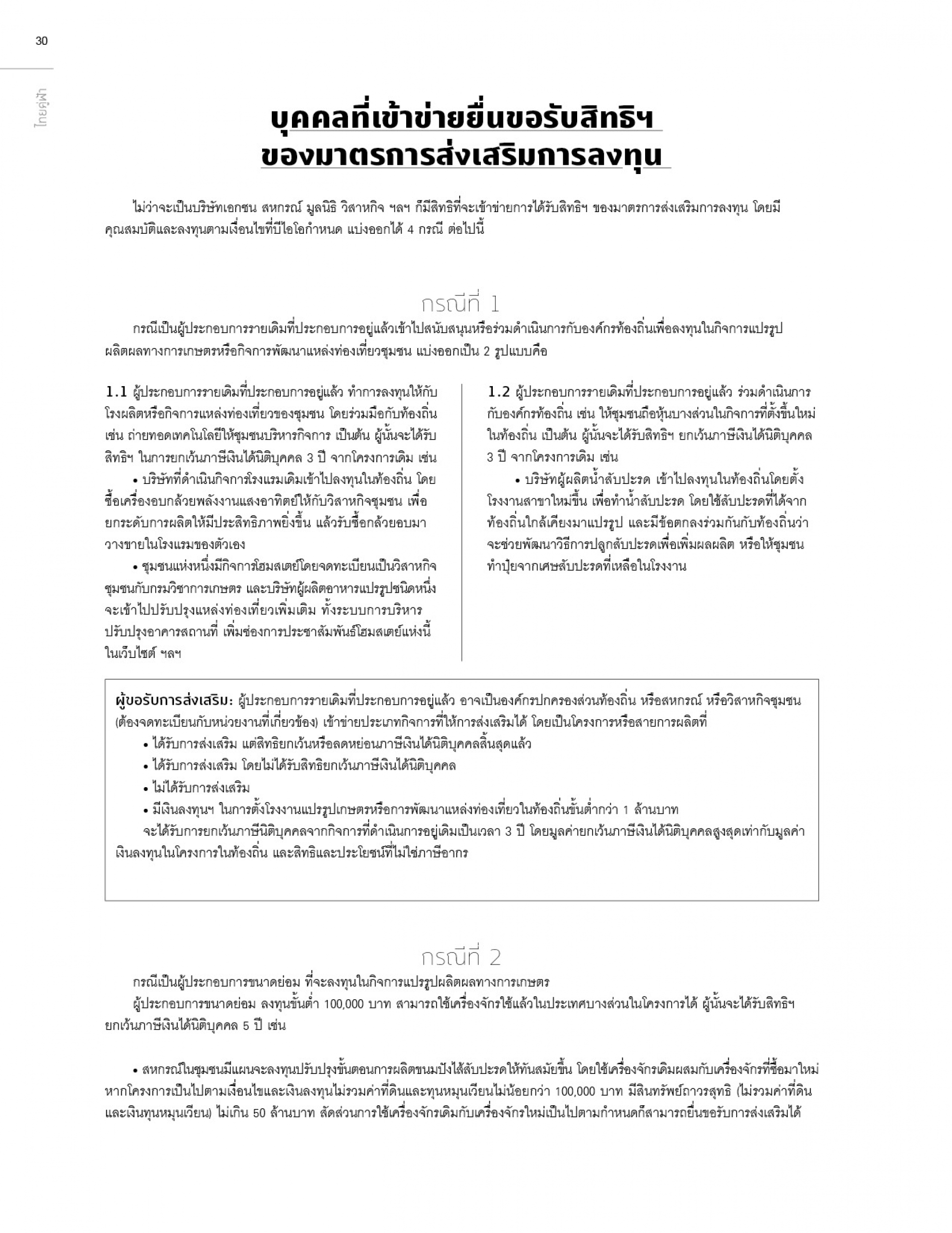 30

ไทยคู่ฟ้า

บุคคลที่เข้าข่ายยื่นขอรับสิทธิฯ ของมาตรการส่งเสริมการลงทุน

ไม่ว่าจะเป็นบริษัทเอกชน สหกรณ์ มูลนิธิ วิสาหกิจ ฯลฯ ก็มีสิทธิที่จะเข้าข่ายการได้รับสิทธิฯ ของมาตรการส่งเสริมการลงทุน โดยมีคุณสมบัติและลงทุนตามเงื่อนไขที่บีโอไอกำหนด แบ่งออกได้ 4 กรณี ต่อไปนี้

กรณีที่ 1

กรณีเป็นผู้ประกอบการรายเดิมที่ประกอบการอยู่แล้วเข้าไปสนับสนุนหรือร่วมดำเนินการกับองค์กรท้องถิ่นเพื่อลงทุนในกิจการแปรรูปผลิตผลทางการเกษตรหรือกิจการพัฒนาแหล่งท่องเที่ยวชุมชน แบ่งออกเป็น 2 รูปแบบคือ

1.1 ผู้ประกอบการรายเดิมที่ประกอบการอยู่แล้ว ทำการลงทุนให้กับโรงผลิตหรือกิจการแหล่งท่องเที่ยวของชุมชน โดยร่วมมือกับท้องถิ่น เช่น ถ่ายทอดเทคโนโลยีให้ชุมชนบริหารกิจการ เป็นต้น ผู้นั้นจะได้รับสิทธิฯ ในการยกเว้นภาษีเงินได้นิติบุคคล 3 ปี จากโครงการเดิม เช่น

• บริษัทที่ดำเนินกิจการโรงแรมเดิมเข้าไปลงทุนในท้องถิ่น โดยซื้อเครื่องอบกล้วยพลังงานแสงอาทิตย์ให้กับวิสาหกิจชุมชน เพื่อยกระดับการผลิตให้มีประสิทธิภาพยิ่งขึ้น แล้วรับซื้อกล้วยอบมาวางขายในโรงแรมของตัวเอง

• ชุมชนแห่งหนึ่งมีกิจการโฮมสเตย์โดยจดทะเบียนเป็นวิสาหกิจชุมชนกับกรมวิชาการเกษตร และบริษัทผู้ผลิตอาหารแปรรูปชนิดหนึ่งจะเข้าไปปรับปรุงแหล่งท่องเที่ยวเพิ่มเติม ทั้งระบบการบริหาร ปรับปรุงอาคารสถานที่ เพิ่มช่องการประชาสัมพันธ์โฮมสเตย์แห่งนี้ในเว็บไซต์ ฯลฯ

1.2 ผู้ประกอบการรายเดิมที่ประกอบการอยู่แล้ว ร่วมดำเนินการกับองค์กรท้องถิ่น เช่น ให้ชุมชนถือหุ้นบางส่วนในกิจการที่ตั้งขึ้นใหม่ในท้องถิ่น เป็นต้น ผู้นั้นจะได้รับสิทธิฯ ยกเว้นภาษีเงินได้นิติบุคคล 3 ปี จากโครงการเดิม เช่น

• บริษัทผู้ผลิตน้ำสับปะรด เข้าไปลงทุนในท้องถิ่นโดยตั้งโรงงานสาขาใหม่ขึ้น เพื่อทำน้ำสับปะรด โดยใช้สับปะรดที่ได้จากท้องถิ่นใกล้เคียงมาแปรรูป และมีข้อตกลงร่วมกันกับท้องถิ่นว่าจะช่วยพัฒนาวิธีการปลูกสับปะรดเพื่อเพิ่มผลผลิต หรือให้ชุมชนทำปุ๋ยจากเศษสับปะรดที่เหลือในโรงงาน

ผู้ขอรับการส่งเสริม: ผู้ประกอบการรายเดิมที่ประกอบการอยู่แล้ว อาจเป็นองค์กรปกครองส่วนท้องถิ่น หรือสหกรณ์ หรือวิสาหกิจชุมชน (ต้องจดทะเบียนกับหน่วยงานที่เกี่ยวข้อง) เข้าข่ายประเภทกิจการที่ให้การส่งเสริมได้ โดยเป็นโครงการหรือสายการผลิตที่
• ได้รับการส่งเสริม แต่สิทธิยกเว้นหรือลดหย่อนภาษีเงินได้นิติบุคคลสิ้นสุดแล้ว
• ได้รับการส่งเสริม โดยไม่ได้รับสิทธิยกเว้นภาษีเงินได้นิติบุคคล
• ไม่ได้รับการส่งเสริม
• มีเงินลงทุนฯ ในการตั้งโรงงานแปรรูปเกษตรหรือการพัฒนาแหล่งท่องเที่ยวในท้องถิ่นขั้นต่ำกว่า 1 ล้านบาท
จะได้รับการยกเว้นภาษีนิติบุคคลจากกิจการที่ดำเนินการอยู่เดิมเป็นเวลา 3 ปี โดยมูลค่ายกเว้นภาษีเงินได้นิติบุคคลสูงสุดเท่ากับมูลค่าเงินลงทุนในโครงการในท้องถิ่น และสิทธิและประโยชน์ที่ไม่ใช่ภาษีอากร

กรณีที่ 2

กรณีเป็นผู้ประกอบการขนาดย่อม ที่จะลงทุนในกิจการแปรรูปผลิตผลทางการเกษตร
ผู้ประกอบการขนาดย่อม ลงทุนขั้นต่ำ 100,000 บาท สามารถใช้เครื่องจักรใช้แล้วในประเทศบางส่วนในโครงการได้ ผู้นั้นจะได้รับสิทธิฯ ยกเว้นภาษีเงินได้นิติบุคคล 5 ปี เช่น

• สหกรณ์ในชุมชนมีแผนจะลงทุนปรับปรุงขั้นตอนการผลิตขนมปังไส้สับปะรดให้ทันสมัยขึ้น โดยใช้เครื่องจักรเดิมผสมกับเครื่องจักรที่ซื้อมาใหม่ หากโครงการเป็นไปตามเงื่อนไขและเงินลงทุนไม่รวมค่าที่ดินและทุนหมุนเวียนไม่น้อยกว่า 100,000 บาท มีสินทรัพย์ถาวรสุทธิ (ไม่รวมค่าที่ดินและเงินทุนหมุนเวียน) ไม่เกิน 50 ล้านบาท สัดส่วนการใช้เครื่องจักรเดิมกับเครื่องจักรใหม่เป็นไปตามกำหนดก็สามารถยื่นขอรับการส่งเสริมได้